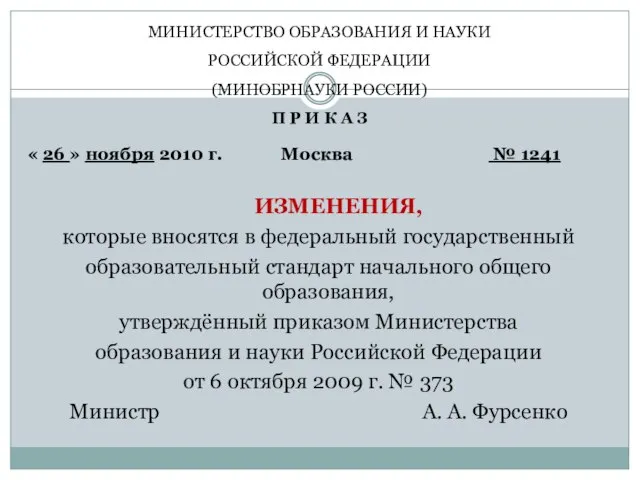 МИНИСТЕРСТВО ОБРАЗОВАНИЯ И НАУКИ
РОССИЙСКОЙ ФЕДЕРАЦИИ
(МИНОБРНАУКИ РОССИИ)

П Р И К А З

« 26 » ноября 2010 г. Москва № 1241

ИЗМЕНЕНИЯ,
которые вносятся в федеральный государственный образовательный стандарт начального общего образования,
утверждённый приказом Министерства образования и науки Российской Федерации от 6 октября 2009 г. № 373

Министр А. А. Фурсенко